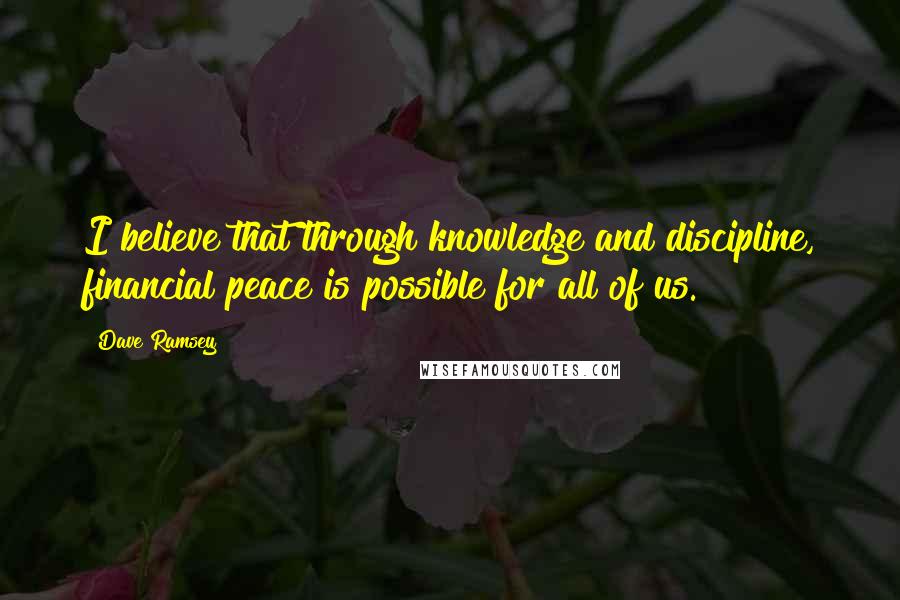 I believe that through knowledge and discipline, financial peace is possible for all of us.

Dave Ramsey

WISEFAMOUSQUOTES.COM